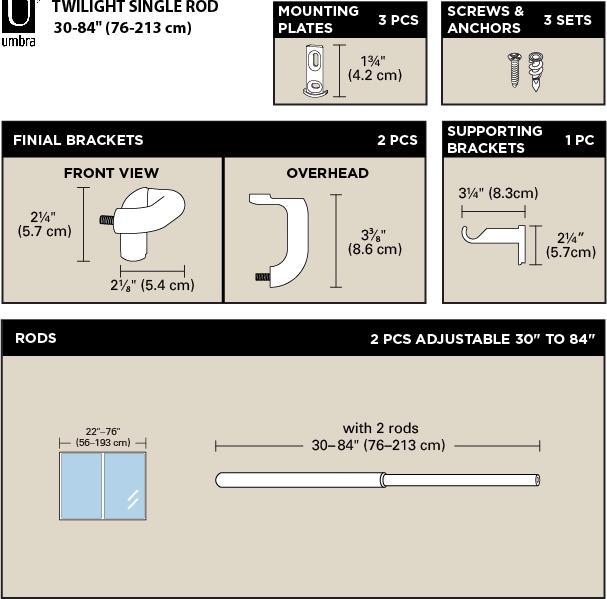 umbra

TWILIGHT SINGLE ROD
30-84" (76-213 cm)

MOUNTING PLATES 3 PCS

1¾" (4.2 cm)

SCREWS & ANCHORS 3 SETS

FINIAL BRACKETS 2 PCS

FRONT VIEW

2¼" (5.7 cm)

2⅛" (5.4 cm)

OVERHEAD

3⅜" (8.6 cm)

SUPPORTING BRACKETS 1 PC

3¼" (8.3cm)

2¼" (5.7cm)

RODS 2 PCS ADJUSTABLE 30" TO 84"

22"–76" (56–193 cm)

with 2 rods
30–84" (76–213 cm)